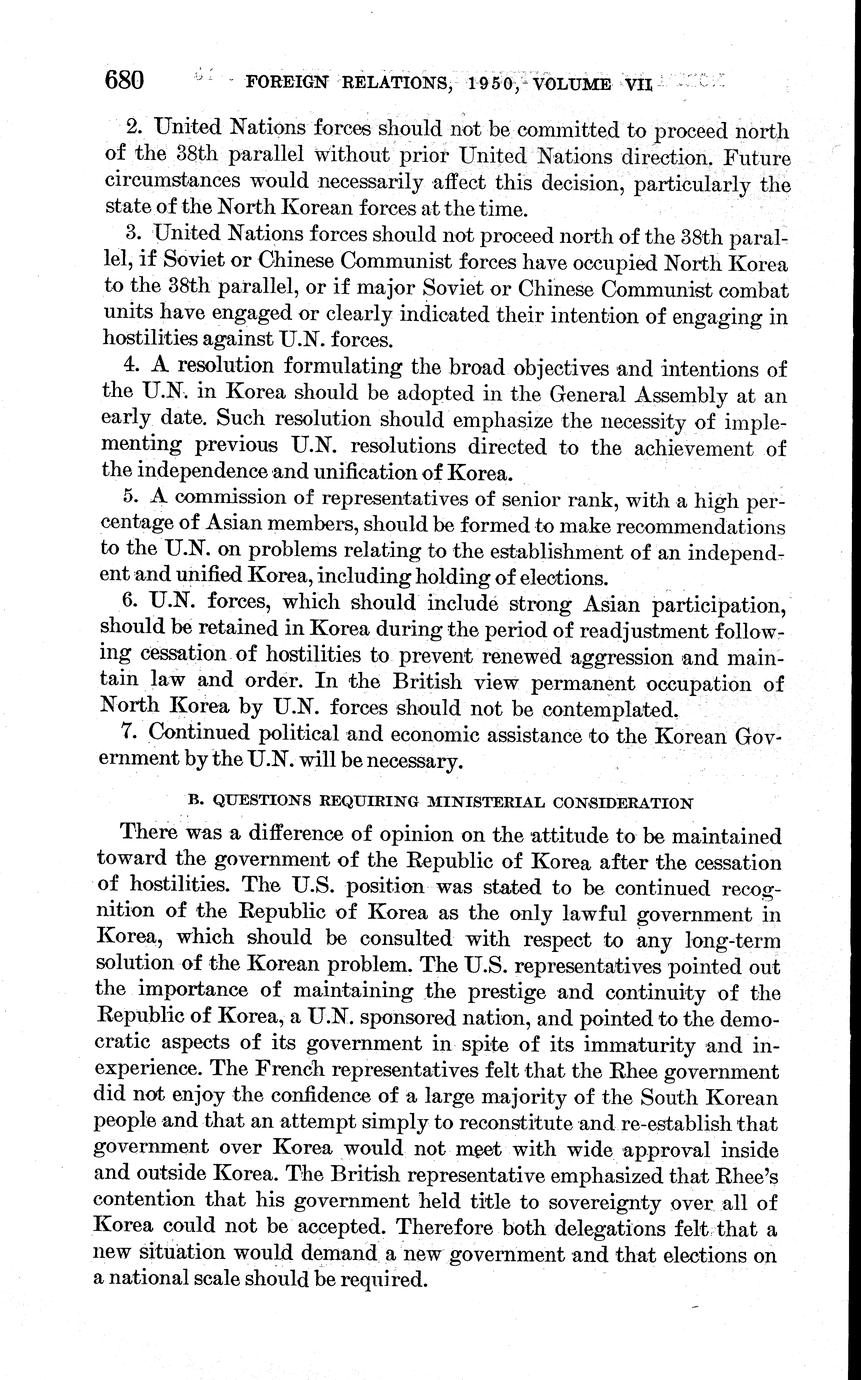 680 FOREIGN RELATIONS, 1950, VOLUME VII

2. United Nations forces should not be committed to proceed north of the 38th parallel without prior United Nations direction. Future circumstances would necessarily affect this decision, particularly the state of the North Korean forces at the time.

3. United Nations forces should not proceed north of the 38th parallel, if Soviet or Chinese Communist forces have occupied North Korea to the 38th parallel, or if major Soviet or Chinese Communist combat units have engaged or clearly indicated their intention of engaging in hostilities against U.N. forces.

4. A resolution formulating the broad objectives and intentions of the U.N. in Korea should be adopted in the General Assembly at an early date. Such resolution should emphasize the necessity of implementing previous U.N. resolutions directed to the achievement of the independence and unification of Korea.

5. A commission of representatives of senior rank, with a high percentage of Asian members, should be formed to make recommendations to the U.N. on problems relating to the establishment of an independent and unified Korea, including holding of elections.

6. U.N. forces, which should include strong Asian participation, should be retained in Korea during the period of readjustment following cessation of hostilities to prevent renewed aggression and maintain law and order. In the British view permanent occupation of North Korea by U.N. forces should not be contemplated.

7. Continued political and economic assistance to the Korean Government by the U.N. will be necessary.

B. QUESTIONS REQUIRING MINISTERIAL CONSIDERATION

There was a difference of opinion on the attitude to be maintained toward the government of the Republic of Korea after the cessation of hostilities. The U.S. position was stated to be continued recognition of the Republic of Korea as the only lawful government in Korea, which should be consulted with respect to any long-term solution of the Korean problem. The U.S. representatives pointed out the importance of maintaining the prestige and continuity of the Republic of Korea, a U.N. sponsored nation, and pointed to the democratic aspects of its government in spite of its immaturity and inexperience. The French representatives felt that the Rhee government did not enjoy the confidence of a large majority of the South Korean people and that an attempt simply to reconstitute and re-establish that government over Korea would not meet with wide approval inside and outside Korea. The British representative emphasized that Rhee's contention that his government held title to sovereignty over all of Korea could not be accepted. Therefore both delegations felt that a new situation would demand a new government and that elections on a national scale should be required.